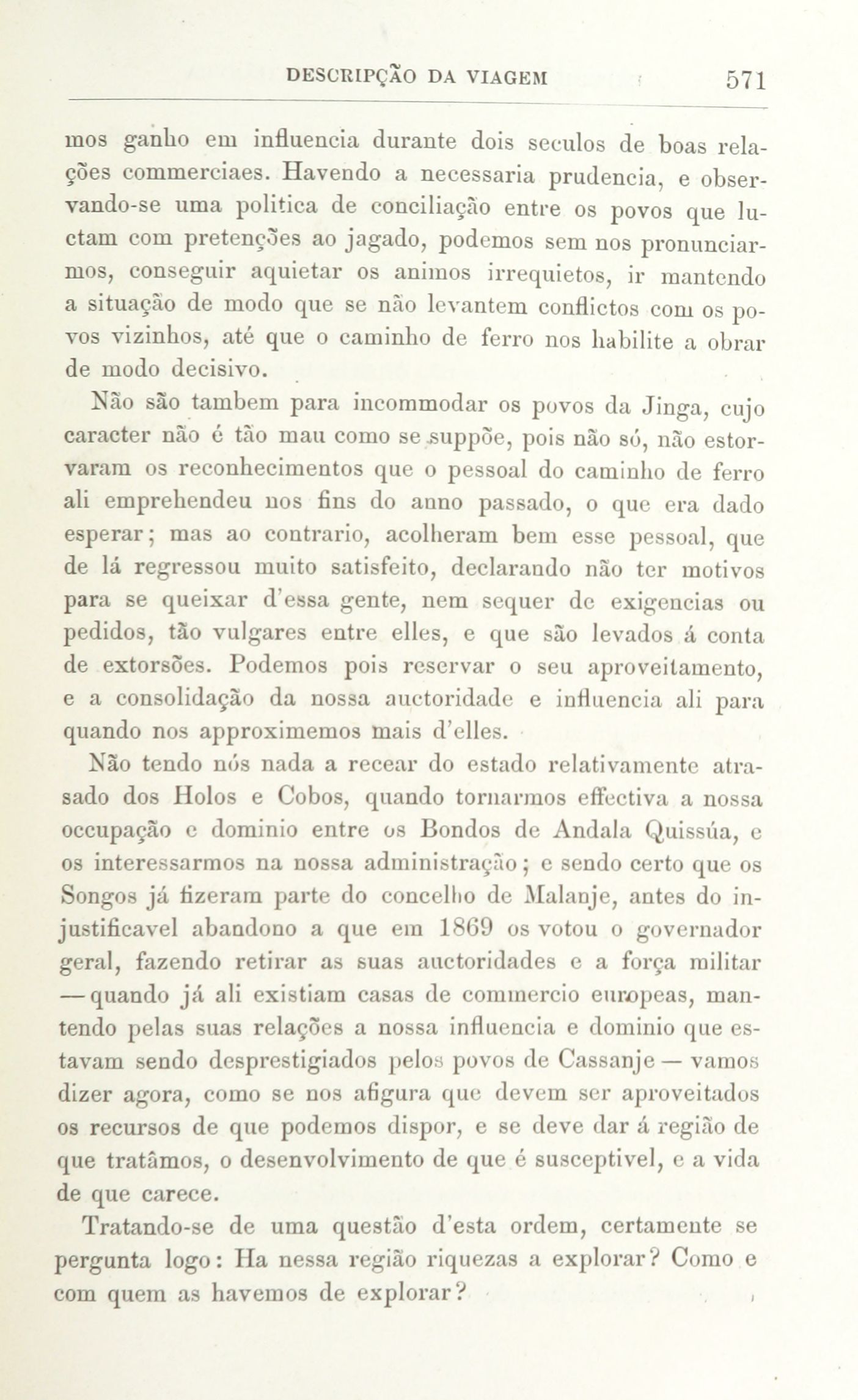 DESCRIPÇÃO DA VIAGEM 571

mos ganho em influencia durante dois seculos de boas relações commerciaes. Havendo a necessaria prudencia, e observando-se uma politica de conciliação entre os povos que luctam com pretenções ao jagado, podemos sem nos pronunciarmos, conseguir aquietar os animos irrequietos, ir mantendo a situação de modo que se não levantem conflictos com os povos vizinhos, até que o caminho de ferro nos habilite a obrar de modo decisivo.

Não são tambem para incommodar os povos da Jinga, cujo caracter não é tão mau como se suppõe, pois não só, não estorvaram os reconhecimentos que o pessoal do caminho de ferro ali emprehendeu nos fins do anno passado, o que era dado esperar; mas ao contrario, acolheram bem esse pessoal, que de lá regressou muito satisfeito, declarando não ter motivos para se queixar d'essa gente, nem sequer de exigencias ou pedidos, tão vulgares entre elles, e que são levados á conta de extorsões. Podemos pois reservar o seu aproveitamento, e a consolidação da nossa auctoridade e influencia ali para quando nos approximemos mais d'elles.

Não tendo nós nada a recear do estado relativamente atrasado dos Holos e Cobos, quando tornarmos effectiva a nossa occupação e dominio entre os Bondos de Andala Quissúa, e os interessarmos na nossa administração; e sendo certo que os Songos já fizeram parte do concelho de Malanje, antes do injustificavel abandono a que em 1869 os votou o governador geral, fazendo retirar as suas auctoridades e a força militar — quando já ali existiam casas de commercio europeas, mantendo pelas suas relações a nossa influencia e dominio que estavam sendo desprestigiados pelos povos de Cassanje — vamos dizer agora, como se nos afigura que devem ser aproveitados os recursos de que podemos dispor, e se deve dar á região de que tratâmos, o desenvolvimento de que é susceptivel, e a vida de que carece.

Tratando-se de uma questão d'esta ordem, certamente se pergunta logo: Ha nessa região riquezas a explorar? Como e com quem as havemos de explorar?